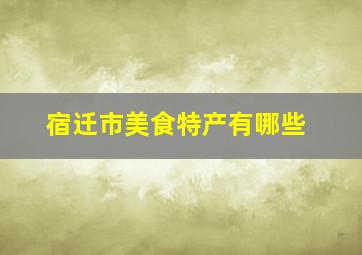 宿迁市美食特产有哪些